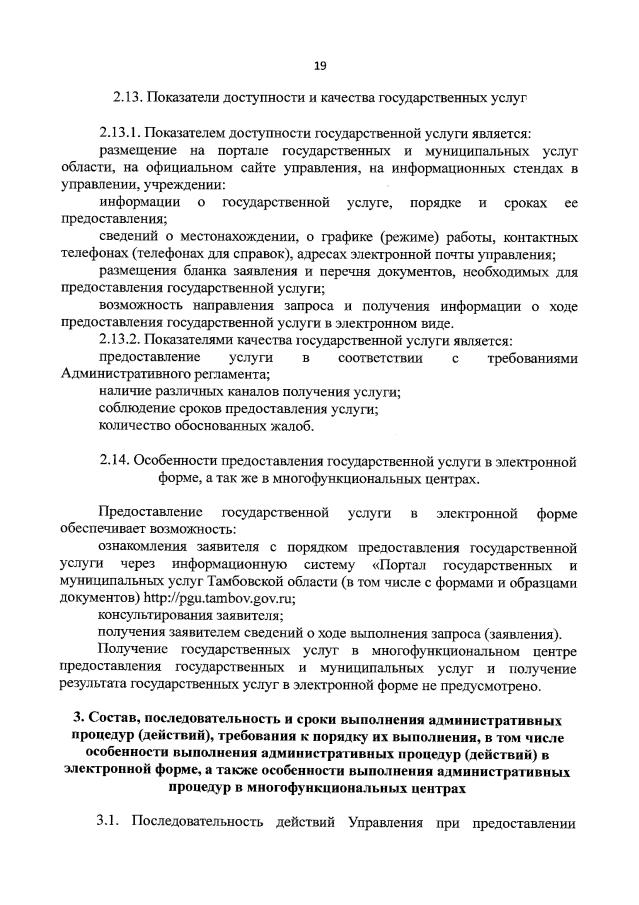 19

2.13. Показатели доступности и качества государственных услуг

2.13.1. Показателем доступности государственной услуги является:
размещение на портале государственных и муниципальных услуг области, на официальном сайте управления, на информационных стендах в управлении, учреждении:
информации о государственной услуге, порядке и сроках ее предоставления;
сведений о местонахождении, о графике (режиме) работы, контактных телефонах (телефонах для справок), адресах электронной почты управления;
размещения бланка заявления и перечня документов, необходимых для предоставления государственной услуги;
возможность направления запроса и получения информации о ходе предоставления государственной услуги в электронном виде.
2.13.2. Показателями качества государственной услуги является:
предоставление услуги в соответствии с требованиями Административного регламента;
наличие различных каналов получения услуги;
соблюдение сроков предоставления услуги;
количество обоснованных жалоб.

2.14. Особенности предоставления государственной услуги в электронной форме, а так же в многофункциональных центрах.

Предоставление государственной услуги в электронной форме обеспечивает возможность:
ознакомления заявителя с порядком предоставления государственной услуги через информационную систему «Портал государственных и муниципальных услуг Тамбовской области (в том числе с формами и образцами документов) http://pgu.tambov.gov.ru;
консультирования заявителя;
получения заявителем сведений о ходе выполнения запроса (заявления).
Получение государственных услуг в многофункциональном центре предоставления государственных и муниципальных услуг и получение результата государственных услуг в электронной форме не предусмотрено.

3. Состав, последовательность и сроки выполнения административных процедур (действий), требования к порядку их выполнения, в том числе особенности выполнения административных процедур (действий) в электронной форме, а также особенности выполнения административных процедур в многофункциональных центрах

3.1. Последовательность действий Управления при предоставлении